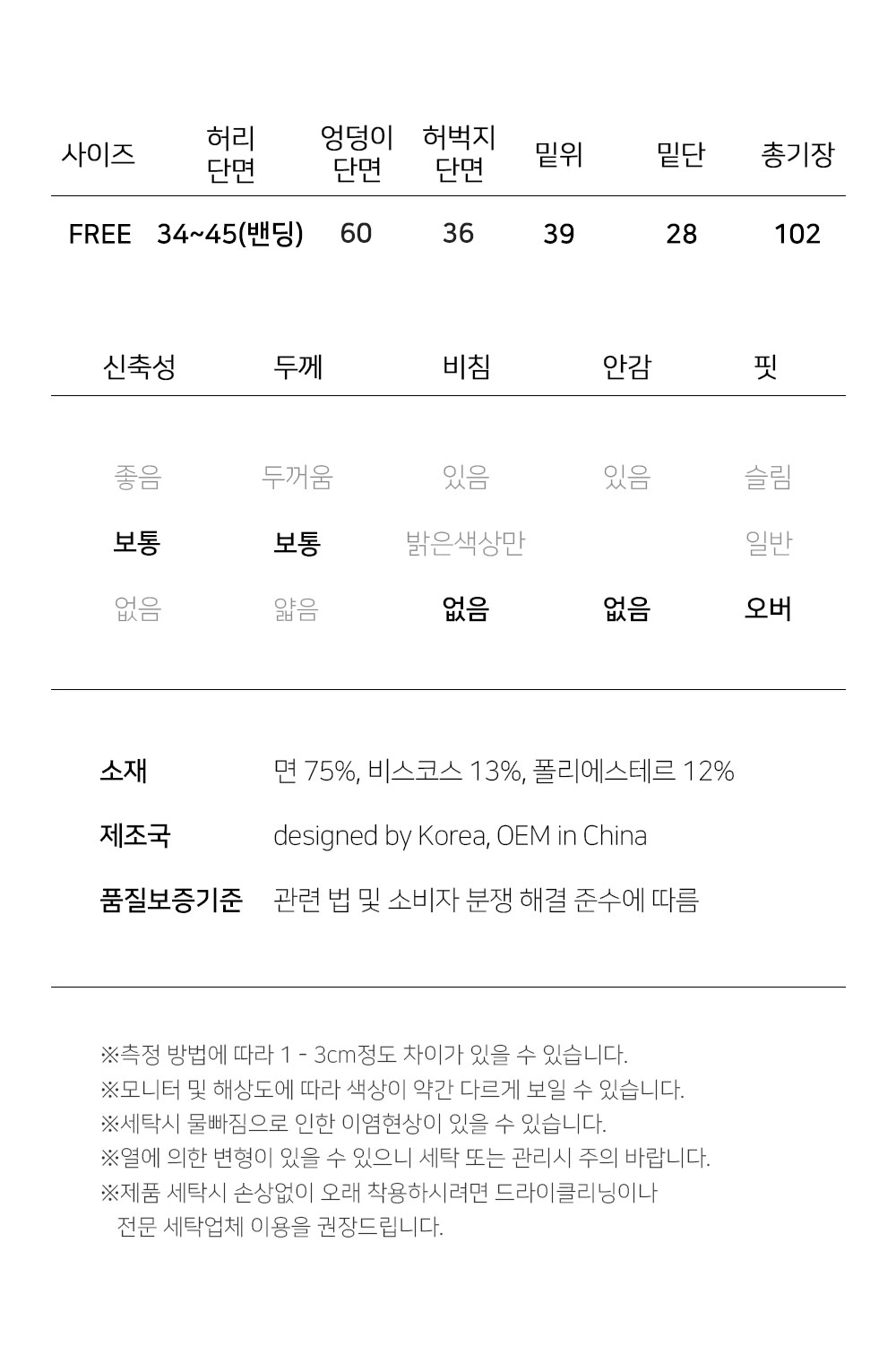 | 사이즈 | 허리 단면 | 엉덩이 단면 | 허벅지 단면 | 밑위 | 밑단 | 총기장 |
|---|---|---|---|---|---|---|
| FREE | 34~45(밴딩) | 60 | 36 | 39 | 28 | 102 |

| 신축성 | 두께 | 비침 | 안감 | 핏 |
|---|---|---|---|---|
| 좋음 | 두꺼움 | 있음 | 있음 | 슬림 |
| 보통 | 보통 | 밝은색상만 | | 일반 |
| 없음 | 얇음 | 없음 | 없음 | 오버 |

소재 면 75%, 비스코스 13%, 폴리에스테르 12%

제조국 designed by Korea, OEM in China

품질보증기준 관련 법 및 소비자 분쟁 해결 준수에 따름

※측정 방법에 따라 1 - 3cm정도 차이가 있을 수 있습니다.
※모니터 및 해상도에 따라 색상이 약간 다르게 보일 수 있습니다.
※세탁시 물빠짐으로 인한 이염현상이 있을 수 있습니다.
※열에 의한 변형이 있을 수 있으니 세탁 또는 관리시 주의 바랍니다.
※제품 세탁시 손상없이 오래 착용하시려면 드라이클리닝이나 전문 세탁업체 이용을 권장드립니다.